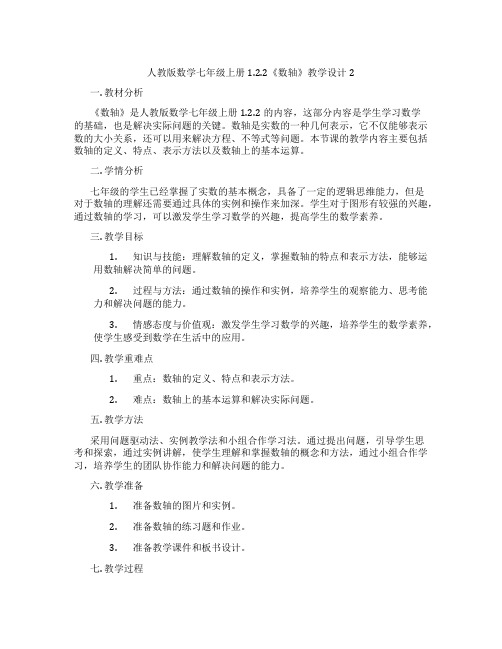 人教版数学七年级上册 1.2.2《数轴》教学设计 2

一. 教材分析

《数轴》是人教版数学七年级上册 1.2.2 的内容，这部分内容是学生学习数学的基础，也是解决实际问题的关键。数轴是实数的一种几何表示，它不仅能够表示数的大小关系，还可以用来解决方程、不等式等问题。本节课的教学内容主要包括数轴的定义、特点、表示方法以及数轴上的基本运算。

二. 学情分析

七年级的学生已经掌握了实数的基本概念，具备了一定的逻辑思维能力，但是对于数轴的理解还需要通过具体的实例和操作来加深。学生对于图形有较强的兴趣，通过数轴的学习，可以激发学生学习数学的兴趣，提高学生的数学素养。

三. 教学目标

1. 知识与技能：理解数轴的定义，掌握数轴的特点和表示方法，能够运用数轴解决简单的问题。

2. 过程与方法：通过数轴的操作和实例，培养学生的观察能力、思考能力和解决问题的能力。

3. 情感态度与价值观：激发学生学习数学的兴趣，培养学生的数学素养，使学生感受到数学在生活中的应用。

四. 教学重难点

1. 重点：数轴的定义、特点和表示方法。

2. 难点：数轴上的基本运算和解决实际问题。

五. 教学方法

采用问题驱动法、实例教学法和小组合作学习法。通过提出问题，引导学生思考和探索，通过实例讲解，使学生理解和掌握数轴的概念和方法，通过小组合作学习，培养学生的团队协作能力和解决问题的能力。

六. 教学准备

1. 准备数轴的图片和实例。

2. 准备数轴的练习题和作业。

3. 准备教学课件和板书设计。

七. 教学过程